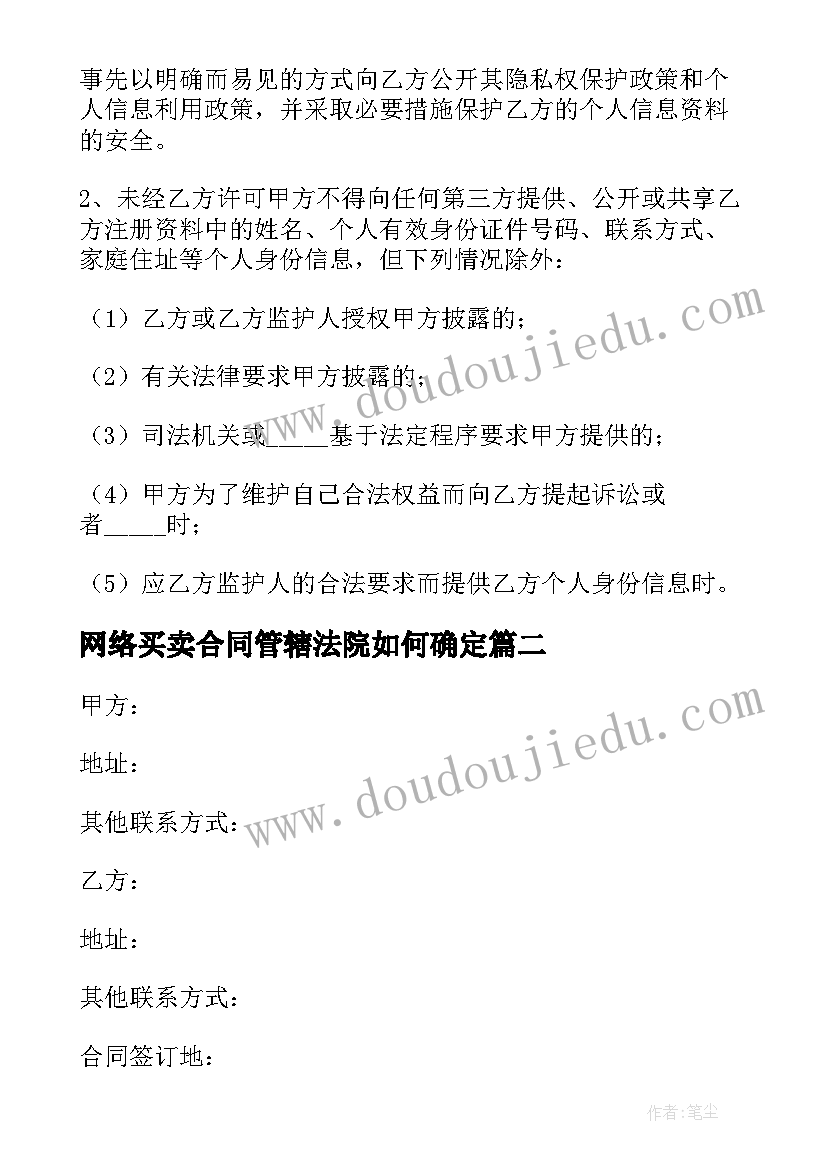 事先以明确而易见的方式向乙方公开其隐私权保护政策和个人信息利用政策，并采取必要措施保护乙方的个人信息资料的安全。

2、未经乙方许可甲方不得向任何第三方提供、公开或共享乙方注册资料中的姓名、个人有效身份证件号码、联系方式、家庭住址等个人身份信息，但下列情况除外：

（1）乙方或乙方监护人授权甲方披露的；

（2）有关法律要求甲方披露的；

（3）司法机关或_____基于法定程序要求甲方提供的；

（4）甲方为了维护自己合法权益而向乙方提起诉讼或者_____时；

（5）应乙方监护人的合法要求而提供乙方个人身份信息时。

网络买卖合同管辖法院如何确定篇二

甲方：

地址：

其他联系方式：

乙方：

地址：

其他联系方式：

合同签订地：

www.doudoujiedu.com

www.doudoujiedu.com

作者：笔尘